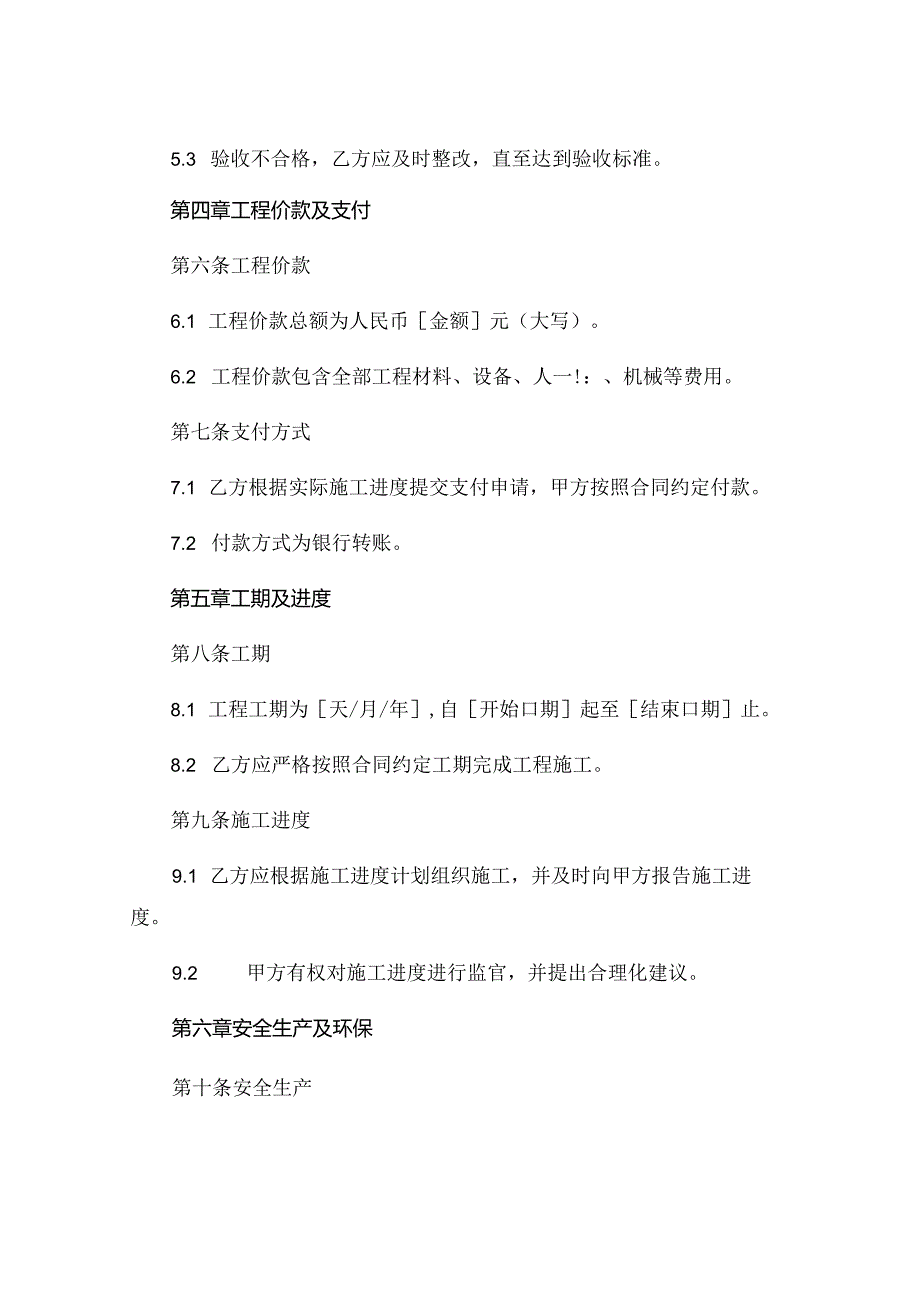 5.3 验收不合格，乙方应及时整改，直至达到验收标准。

第四章工程价款及支付

第六条工程价款

6.1 工程价款总额为人民币［金额］元（大写）。

6.2 工程价款包含全部工程材料、设备、人一!：、机械等费用。

第七条支付方式

7.1 乙方根据实际施工进度提交支付申请，甲方按照合同约定付款。

7.2 付款方式为银行转账。

第五章工期及进度

第八条工期

8.1 工程工期为［天/月/年］,自［开始口期］起至［结束口期］止。

8.2 乙方应严格按照合同约定工期完成工程施工。

第九条施工进度

9.1 乙方应根据施工进度计划组织施工，并及时向甲方报告施工进度。

9.2 甲方有权对施工进度进行监官，并提出合理化建议。

第六章安全生产及环保

第十条安全生产